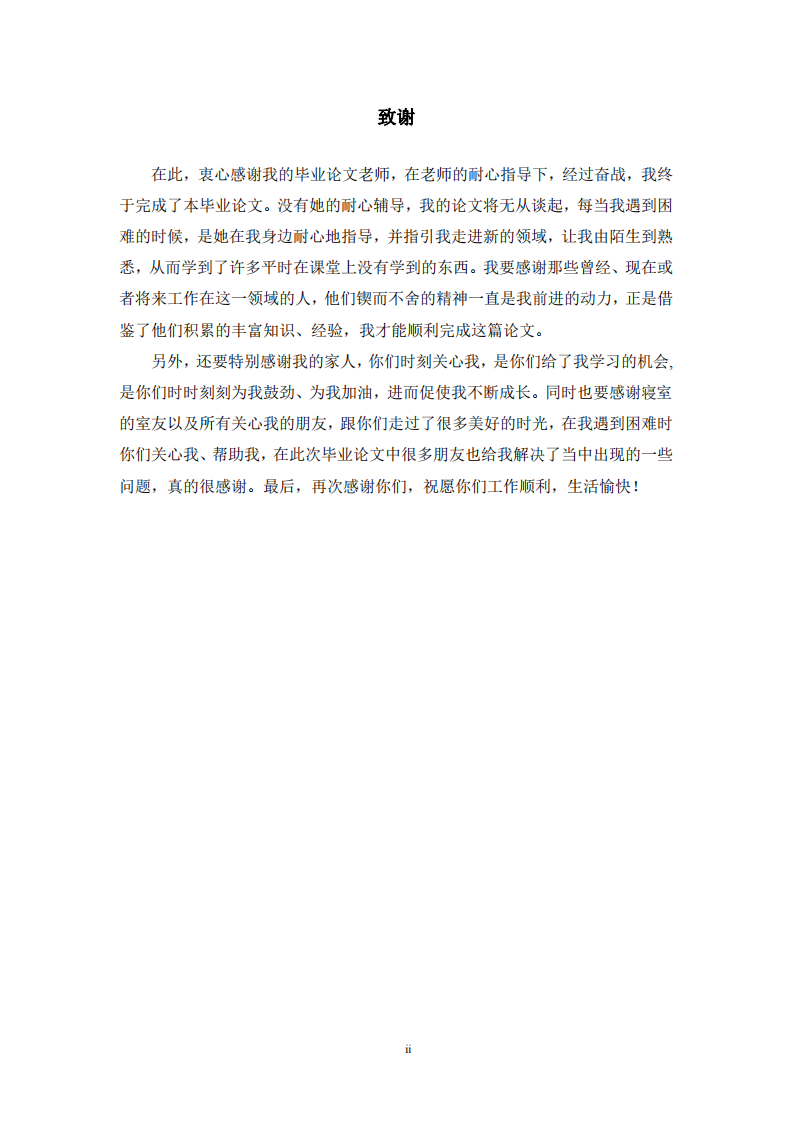 致谢

在此，衷心感谢我的毕业论文老师，在老师的耐心指导下，经过奋战，我终于完成了本毕业论文。没有她的耐心辅导，我的论文将无从谈起，每当我遇到困难的时候，是她在我身边耐心地指导，并指引我走进新的领域，让我由陌生到熟悉，从而学到了许多平时在课堂上没有学到的东西。我要感谢那些曾经、现在或者将来工作在这一领域的人，他们锲而不舍的精神一直是我前进的动力，正是借鉴了他们积累的丰富知识、经验，我才能顺利完成这篇论文。

另外，还要特别感谢我的家人，你们时刻关心我，是你们给了我学习的机会，是你们时时刻刻为我鼓劲、为我加油，进而促使我不断成长。同时也要感谢寝室的室友以及所有关心我的朋友，跟你们走过了很多美好的时光，在我遇到困难时你们关心我、帮助我，在此次毕业论文中很多朋友也给我解决了当中出现的一些问题，真的很感谢。最后，再次感谢你们，祝愿你们工作顺利，生活愉快！

ii